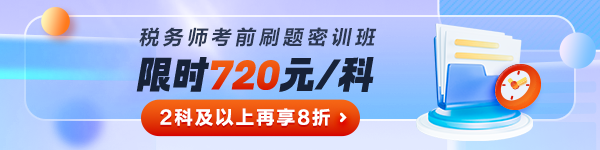 税务师考前刷题密训班

限时720元/科

2科及以上再享8折 ›